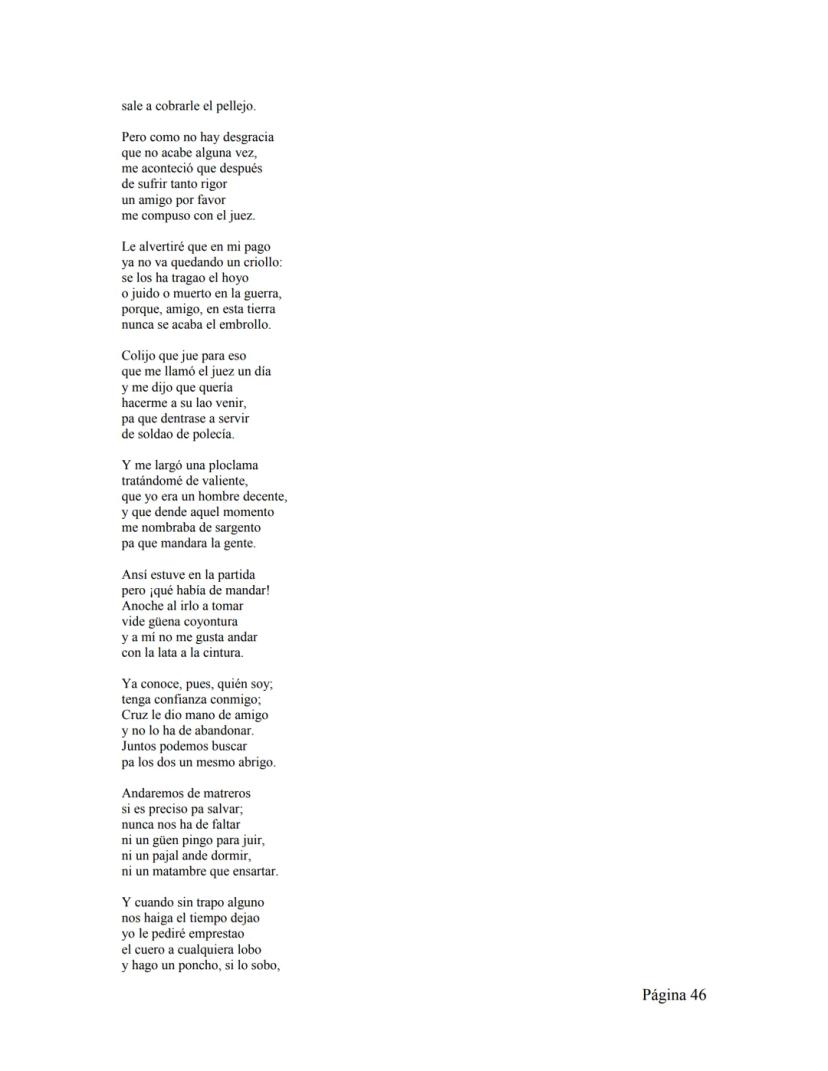 sale a cobrarle el pellejo.

Pero como no hay desgracia
que no acabe alguna vez,
me aconteció que después
de sufrir tanto rigor
un amigo por favor
me compuso con el juez.

Le alvertiré que en mi pago
ya no va quedando un criollo:
se los ha tragao el hoyo
o juido o muerto en la guerra,
porque, amigo, en esta tierra
nunca se acaba el embrollo.

Colijo que jue para eso
que me llamó el juez un día
y me dijo que quería
hacerme a su lao venir,
pa que dentrase a servir
de soldao de polecía.

Y me largó una ploclama
tratándomé de valiente,
que yo era un hombre decente,
y que dende aquel momento
me nombraba de sargento
pa que mandara la gente.

Ansí estuve en la partida
pero ¡qué había de mandar!
Anoche al irlo a tomar
vide güena coyontura
y a mí no me gusta andar
con la lata a la cintura.

Ya conoce, pues, quién soy;
tenga confianza conmigo;
Cruz le dio mano de amigo
y no lo ha de abandonar.
Juntos podemos buscar
pa los dos un mesmo abrigo.

Andaremos de matreros
si es preciso pa salvar;
nunca nos ha de faltar
ni un güen pingo para juir,
ni un pajal ande dormir,
ni un matambre que ensartar.

Y cuando sin trapo alguno
nos haiga el tiempo dejao
yo le pediré emprestao
el cuero a cualquiera lobo
y hago un poncho, si lo sobo,

Página 46